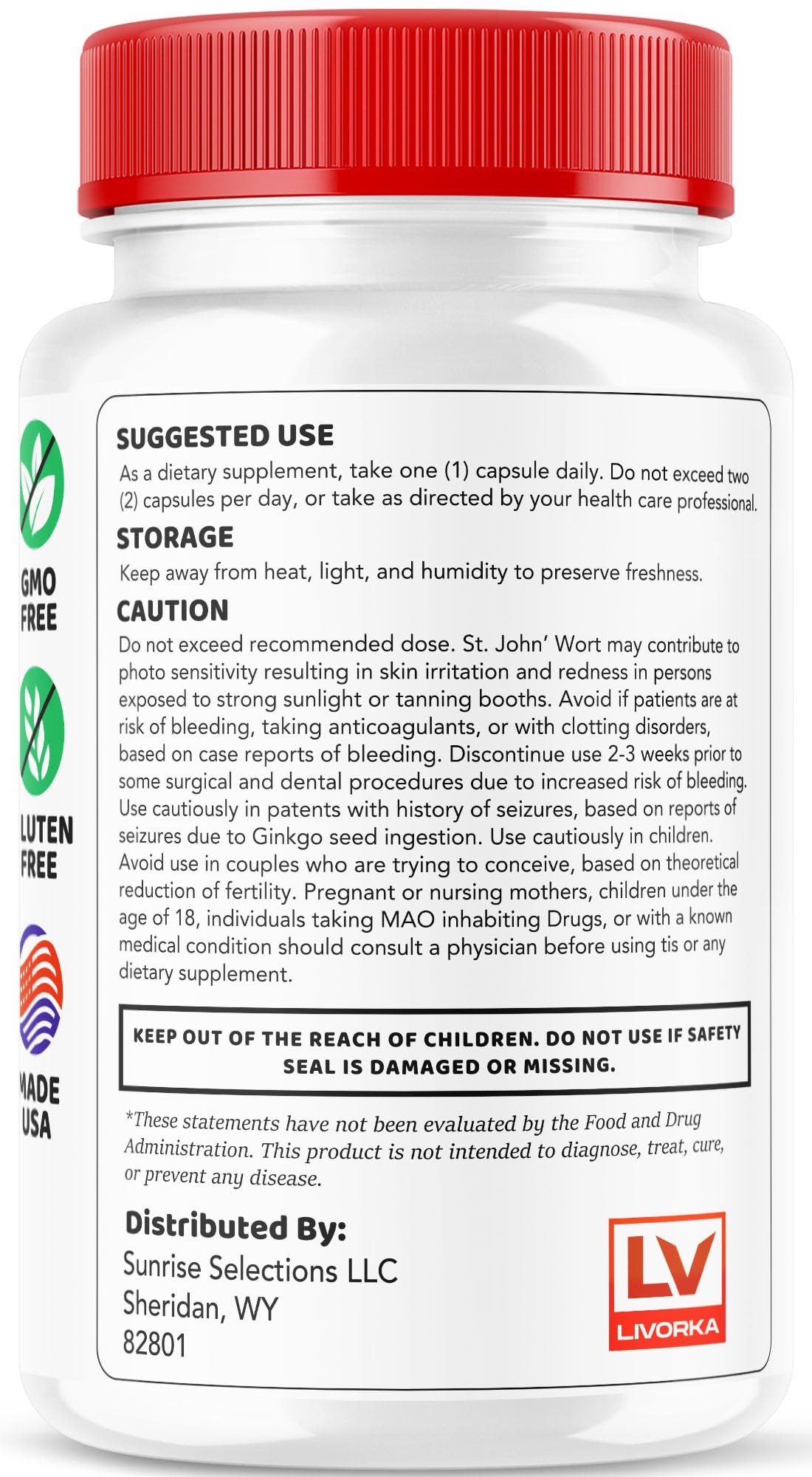 GMO FREE

LUTEN FREE

MADE USA

SUGGESTED USE
As a dietary supplement, take one (1) capsule daily. Do not exceed two (2) capsules per day, or take as directed by your health care professional.

STORAGE
Keep away from heat, light, and humidity to preserve freshness.

CAUTION
Do not exceed recommended dose. St. John' Wort may contribute to photo sensitivity resulting in skin irritation and redness in persons exposed to strong sunlight or tanning booths. Avoid if patients are at risk of bleeding, taking anticoagulants, or with clotting disorders, based on case reports of bleeding. Discontinue use 2-3 weeks prior to some surgical and dental procedures due to increased risk of bleeding. Use cautiously in patents with history of seizures, based on reports of seizures due to Ginkgo seed ingestion. Use cautiously in children. Avoid use in couples who are trying to conceive, based on theoretical reduction of fertility. Pregnant or nursing mothers, children under the age of 18, individuals taking MAO inhabiting Drugs, or with a known medical condition should consult a physician before using tis or any dietary supplement.

KEEP OUT OF THE REACH OF CHILDREN. DO NOT USE IF SAFETY SEAL IS DAMAGED OR MISSING.

*These statements have not been evaluated by the Food and Drug Administration. This product is not intended to diagnose, treat, cure, or prevent any disease.

Distributed By:
Sunrise Selections LLC
Sheridan, WY
82801

LV
LIVORKA